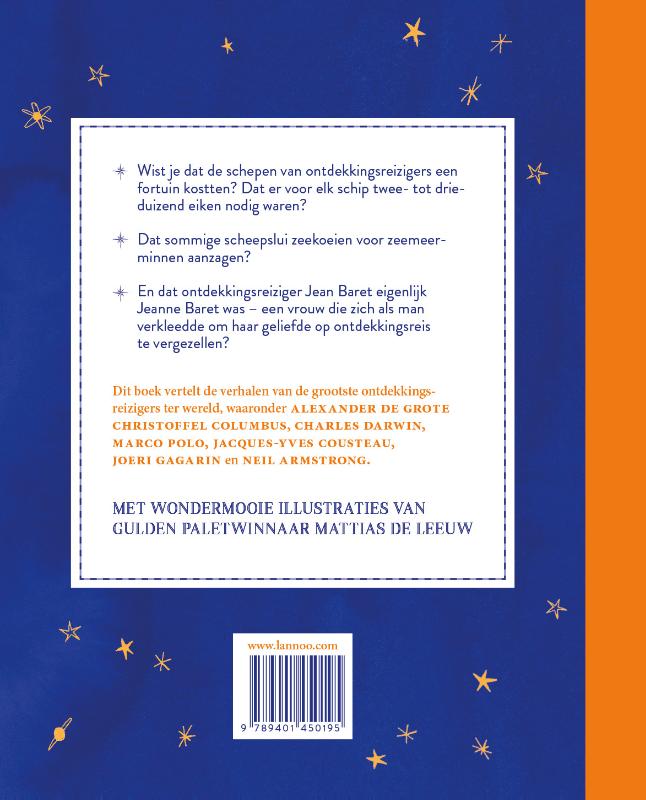 Wist je dat de schepen van ontdekkingsreizigers een fortuin kostten? Dat er voor elk schip twee- tot drieduizend eiken nodig waren?

Dat sommige scheepslui zeekoeien voor zeemeerminnen aanzagen?

En dat ontdekkingsreiziger Jean Baret eigenlijk Jeanne Baret was – een vrouw die zich als man verkleedde om haar geliefde op ontdekkingsreis te vergezellen?

Dit boek vertelt de verhalen van de grootste ontdekkingsreizigers ter wereld, waaronder ALEXANDER DE GROTE CHRISTOFFEL COLUMBUS, CHARLES DARWIN, MARCO POLO, JACQUES-YVES COUSTEAU, JOERI GAGARIN en NEIL ARMSTRONG.

MET WONDERMOOIE ILLUSTRATIES VAN GULDEN PALETWINNAAR MATTIAS DE LEEUW

www.lannoo.com

9 789401 450195